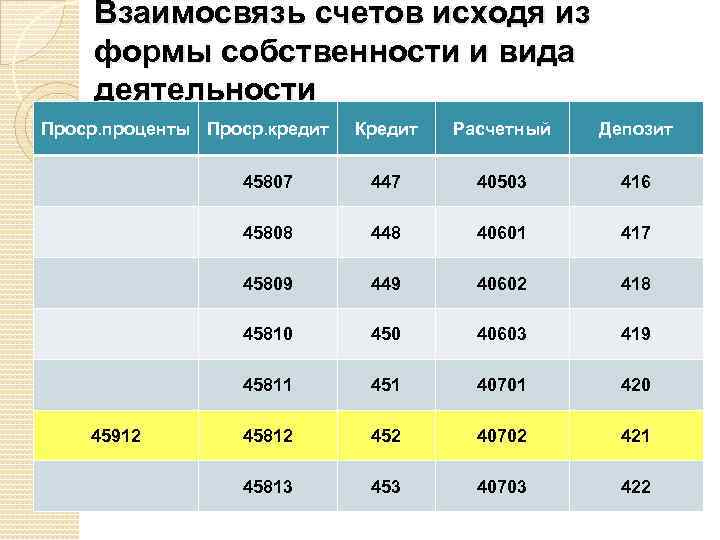 Взаимосвязь счетов исходя из формы собственности и вида деятельности

| Проср.проценты | Проср.кредит | Кредит | Расчетный | Депозит |
|---|---|---|---|---|
| | 45807 | 447 | 40503 | 416 |
| | 45808 | 448 | 40601 | 417 |
| | 45809 | 449 | 40602 | 418 |
| | 45810 | 450 | 40603 | 419 |
| | 45811 | 451 | 40701 | 420 |
| 45912 | 45812 | 452 | 40702 | 421 |
| | 45813 | 453 | 40703 | 422 |